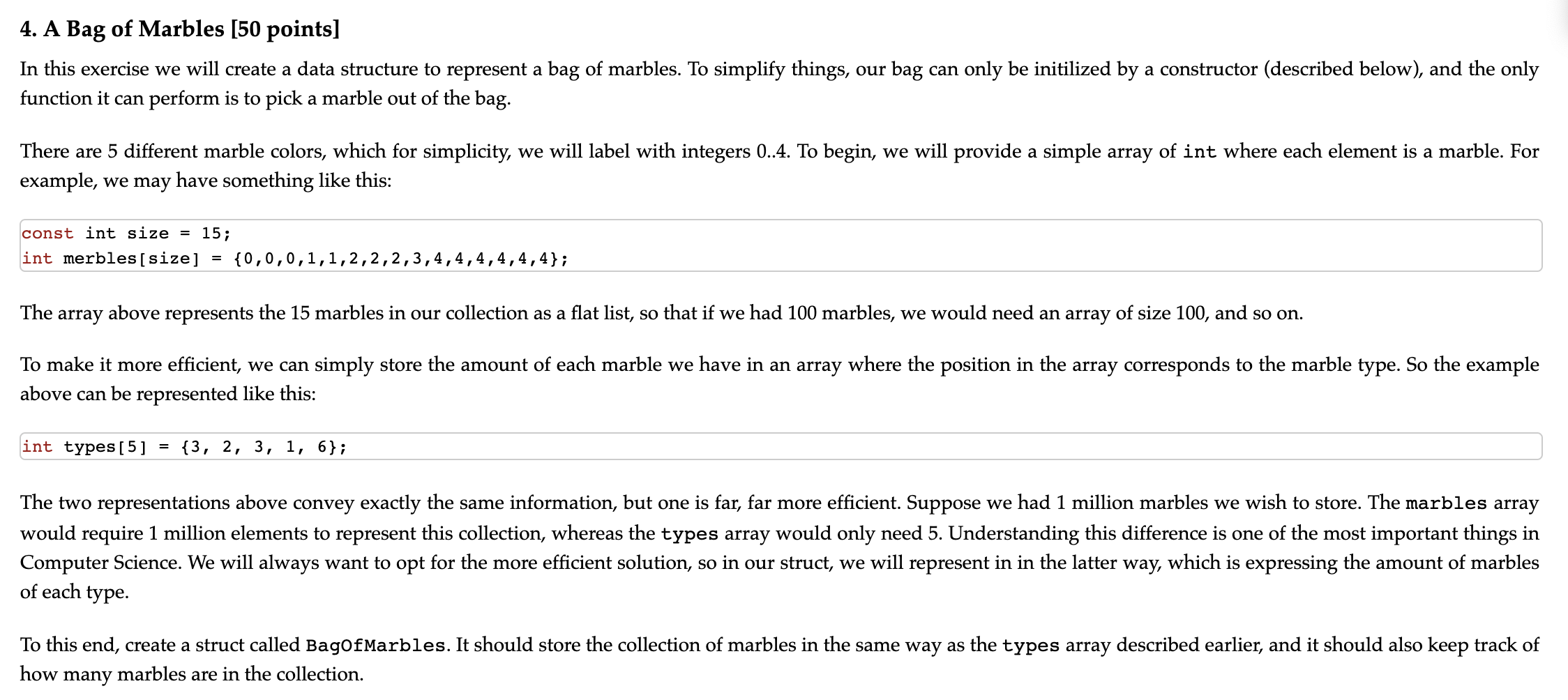 4. A Bag of Marbles [50 points]

In this exercise we will create a data structure to represent a bag of marbles. To simplify things, our bag can only be initilized by a constructor (described below), and the only function it can perform is to pick a marble out of the bag.

There are 5 different marble colors, which for simplicity, we will label with integers 0..4. To begin, we will provide a simple array of int where each element is a marble. For example, we may have something like this:

const int size = 15;
int merbles[size] = {0,0,0,1,1,2,2,2,3,4,4,4,4,4,4};

The array above represents the 15 marbles in our collection as a flat list, so that if we had 100 marbles, we would need an array of size 100, and so on.

To make it more efficient, we can simply store the amount of each marble we have in an array where the position in the array corresponds to the marble type. So the example above can be represented like this:

int types[5] = {3, 2, 3, 1, 6};

The two representations above convey exactly the same information, but one is far, far more efficient. Suppose we had 1 million marbles we wish to store. The marbles array would require 1 million elements to represent this collection, whereas the types array would only need 5. Understanding this difference is one of the most important things in Computer Science. We will always want to opt for the more efficient solution, so in our struct, we will represent in in the latter way, which is expressing the amount of marbles of each type.

To this end, create a struct called BagOfMarbles. It should store the collection of marbles in the same way as the types array described earlier, and it should also keep track of how many marbles are in the collection.